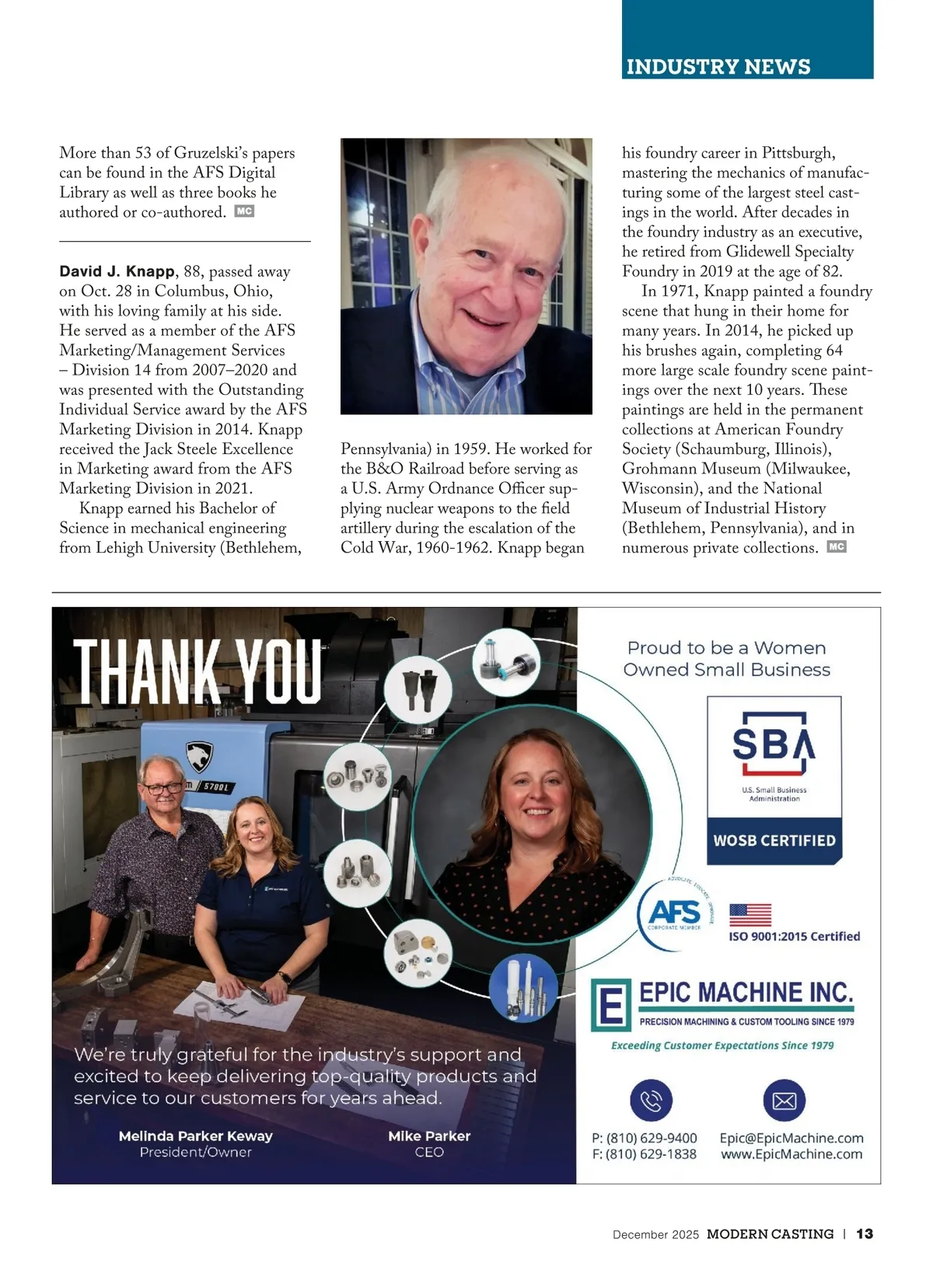 INDUSTRY NEWS

More than 53 of Gruzelski's papers can be found in the AFS Digital Library as well as three books he authored or co-authored. MC

David J. Knapp, 88, passed away on Oct. 28 in Columbus, Ohio, with his loving family at his side. He served as a member of the AFS Marketing/Management Services – Division 14 from 2007–2020 and was presented with the Outstanding Individual Service award by the AFS Marketing Division in 2014. Knapp received the Jack Steele Excellence in Marketing award from the AFS Marketing Division in 2021.

Knapp earned his Bachelor of Science in mechanical engineering from Lehigh University (Bethlehem, Pennsylvania) in 1959. He worked for the B&O Railroad before serving as a U.S. Army Ordnance Officer supplying nuclear weapons to the field artillery during the escalation of the Cold War, 1960-1962. Knapp began his foundry career in Pittsburgh, mastering the mechanics of manufacturing some of the largest steel castings in the world. After decades in the foundry industry as an executive, he retired from Glidewell Specialty Foundry in 2019 at the age of 82.

In 1971, Knapp painted a foundry scene that hung in their home for many years. In 2014, he picked up his brushes again, completing 64 more large scale foundry scene paintings over the next 10 years. These paintings are held in the permanent collections at American Foundry Society (Schaumburg, Illinois), Grohmann Museum (Milwaukee, Wisconsin), and the National Museum of Industrial History (Bethlehem, Pennsylvania), and in numerous private collections. MC

THANK YOU

5700L

We're truly grateful for the industry's support and excited to keep delivering top-quality products and service to our customers for years ahead.

Melinda Parker Keway
President/Owner

Mike Parker
CEO

Proud to be a Women Owned Small Business

SBA
U.S. Small Business Administration
WOSB CERTIFIED

AFS
CORPORATE MEMBER

ISO 9001:2015 Certified

E EPIC MACHINE INC.
PRECISION MACHINING & CUSTOM TOOLING SINCE 1979

Exceeding Customer Expectations Since 1979

P: (810) 629-9400
F: (810) 629-1838

Epic@EpicMachine.com
www.EpicMachine.com

December 2025 MODERN CASTING | 13